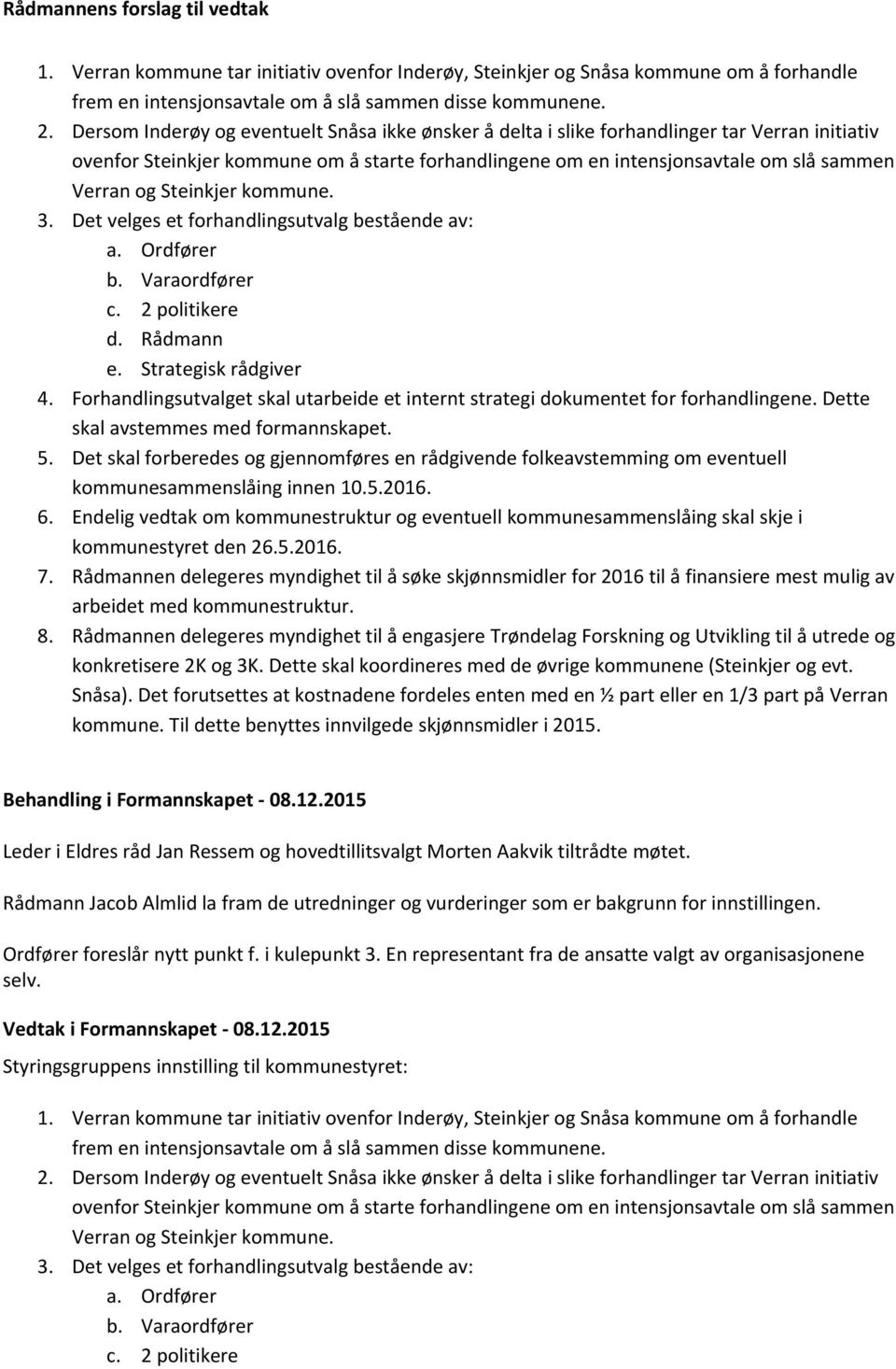 Rådmannens forslag til vedtak

1. Verran kommune tar initiativ ovenfor Inderøy, Steinkjer og Snåsa kommune om å forhandle frem en intensjonsavtale om å slå sammen disse kommunene.
2. Dersom Inderøy og eventuelt Snåsa ikke ønsker å delta i slike forhandlinger tar Verran initiativ ovenfor Steinkjer kommune om å starte forhandlingene om en intensjonsavtale om slå sammen Verran og Steinkjer kommune.
3. Det velges et forhandlingsutvalg bestående av:
a. Ordfører
b. Varaordfører
c. 2 politikere
d. Rådmann
e. Strategisk rådgiver
4. Forhandlingsutvalget skal utarbeide et internt strategi dokumentet for forhandlingene. Dette skal avstemmes med formannskapet.
5. Det skal forberedes og gjennomføres en rådgivende folkeavstemming om eventuell kommunesammenslåing innen 10.5.2016.
6. Endelig vedtak om kommunestruktur og eventuell kommunesammenslåing skal skje i kommunestyret den 26.5.2016.
7. Rådmannen delegeres myndighet til å søke skjønnsmidler for 2016 til å finansiere mest mulig av arbeidet med kommunestruktur.
8. Rådmannen delegeres myndighet til å engasjere Trøndelag Forskning og Utvikling til å utrede og konkretisere 2K og 3K. Dette skal koordineres med de øvrige kommunene (Steinkjer og evt. Snåsa). Det forutsettes at kostnadene fordeles enten med en ½ part eller en 1/3 part på Verran kommune. Til dette benyttes innvilgede skjønnsmidler i 2015.

Behandling i Formannskapet - 08.12.2015

Leder i Eldres råd Jan Ressem og hovedtillitsvalgt Morten Aakvik tiltrådte møtet.

Rådmann Jacob Almlid la fram de utredninger og vurderinger som er bakgrunn for innstillingen.

Ordfører foreslår nytt punkt f. i kulepunkt 3. En representant fra de ansatte valgt av organisasjonene selv.

Vedtak i Formannskapet - 08.12.2015

Styringsgruppens innstilling til kommunestyret:

1. Verran kommune tar initiativ ovenfor Inderøy, Steinkjer og Snåsa kommune om å forhandle frem en intensjonsavtale om å slå sammen disse kommunene.
2. Dersom Inderøy og eventuelt Snåsa ikke ønsker å delta i slike forhandlinger tar Verran initiativ ovenfor Steinkjer kommune om å starte forhandlingene om en intensjonsavtale om slå sammen Verran og Steinkjer kommune.
3. Det velges et forhandlingsutvalg bestående av:
a. Ordfører
b. Varaordfører
c. 2 politikere